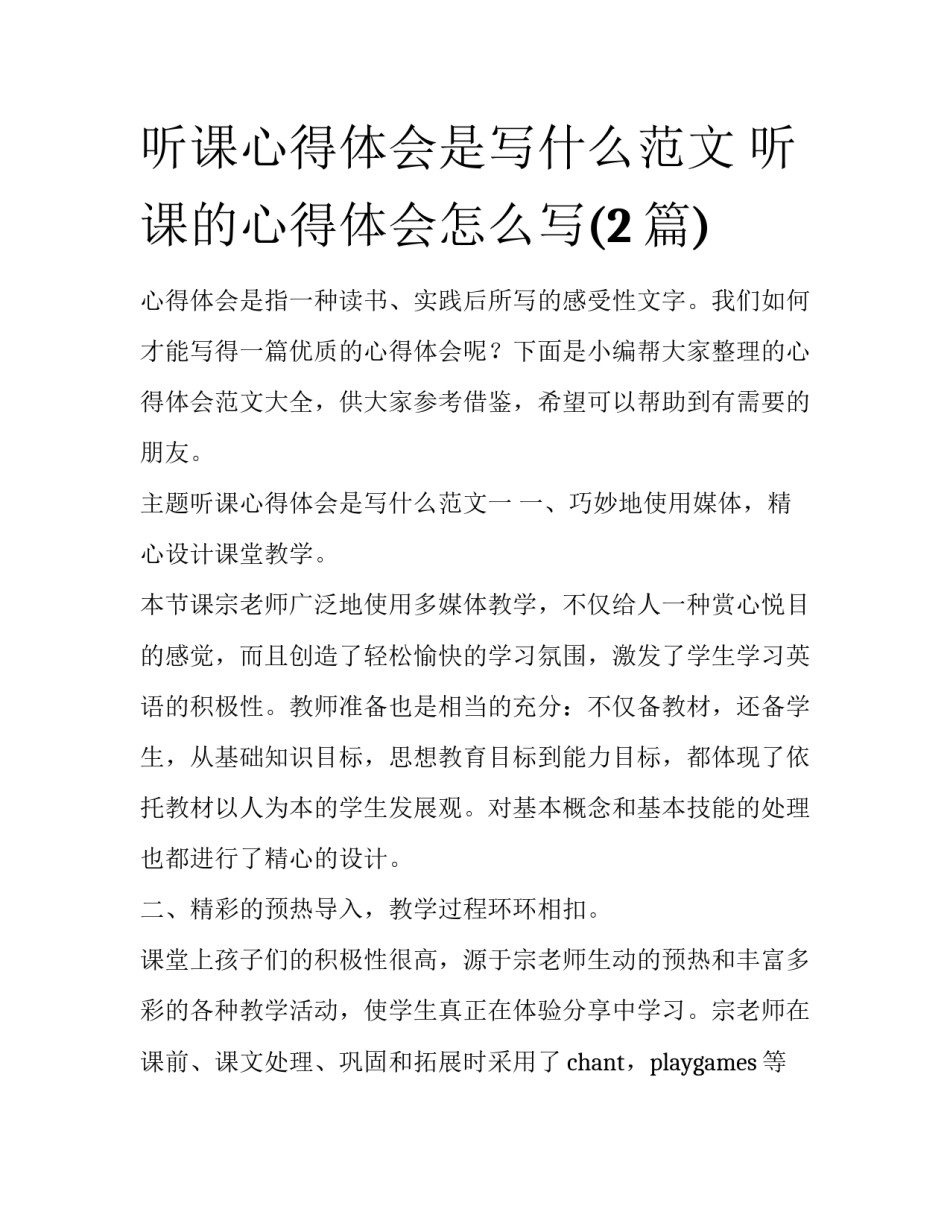 听课心得体会是写什么范文 听课的心得体会怎么写(2 篇)

心得体会是指一种读书、实践后所写的感受性文字。我们如何才能写得一篇优质的心得体会呢？下面是小编帮大家整理的心得体会范文大全，供大家参考借鉴，希望可以帮助到有需要的朋友。

主题听课心得体会是写什么范文一 一、巧妙地使用媒体，精心设计课堂教学。

本节课宗老师广泛地使用多媒体教学，不仅给人一种赏心悦目的感觉，而且创造了轻松愉快的学习氛围，激发了学生学习英语的积极性。教师准备也是相当的充分：不仅备教材，还备学生，从基础知识目标，思想教育目标到能力目标，都体现了依托教材以人为本的学生发展观。对基本概念和基本技能的处理也都进行了精心的设计。

二、精彩的预热导入，教学过程环环相扣。

课堂上孩子们的积极性很高，源于宗老师生动的预热和丰富多彩的各种教学活动，使学生真正在体验分享中学习。宗老师在课前、课文处理、巩固和拓展时采用了 chant，playgames 等